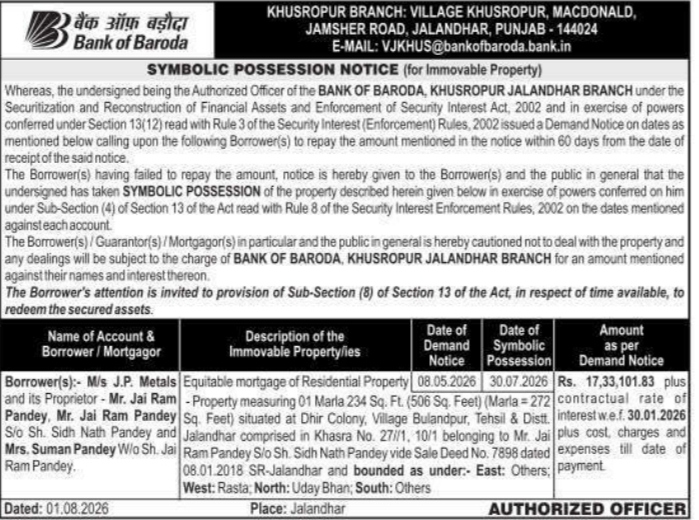 बैंक ऑफ़ बड़ौदा
Bank of Baroda

KHUSROPUR BRANCH: VILLAGE KHUSROPUR, MACDONALD, JAMSHER ROAD, JALANDHAR, PUNJAB - 144024
E-MAIL: VJKHUS@bankofbaroda.bank.in

SYMBOLIC POSSESSION NOTICE (for Immovable Property)

Whereas, the undersigned being the Authorized Officer of the BANK OF BARODA, KHUSROPUR JALANDHAR BRANCH under the Securitization and Reconstruction of Financial Assets and Enforcement of Security Interest Act, 2002 and in exercise of powers conferred under Section 13(12) read with Rule 3 of the Security Interest (Enforcement) Rules, 2002 issued a Demand Notice on dates as mentioned below calling upon the following Borrower(s) to repay the amount mentioned in the notice within 60 days from the date of receipt of the said notice.
The Borrower(s) having failed to repay the amount, notice is hereby given to the Borrower(s) and the public in general that the undersigned has taken SYMBOLIC POSSESSION of the property described herein given below in exercise of powers conferred on him under Sub-Section (4) of Section 13 of the Act read with Rule 8 of the Security Interest Enforcement Rules, 2002 on the dates mentioned against each account.
The Borrower(s) / Guarantor(s) / Mortgagor(s) in particular and the public in general is hereby cautioned not to deal with the property and any dealings will be subject to the charge of BANK OF BARODA, KHUSROPUR JALANDHAR BRANCH for an amount mentioned against their names and interest thereon.
The Borrower's attention is invited to provision of Sub-Section (8) of Section 13 of the Act, in respect of time available, to redeem the secured assets.

| Name of Account & Borrower / Mortgagor | Description of the Immovable Property/ies | Date of Demand Notice | Date of Symbolic Possession | Amount as per Demand Notice |
|---|---|---|---|---|
| Borrower(s):- M/s J.P. Metals and its Proprietor - Mr. Jai Ram Pandey, Mr. Jai Ram Pandey S/o Sh. Sidh Nath Pandey and Mrs. Suman Pandey W/o Sh. Jai Ram Pandey. | Equitable mortgage of Residential Property - Property measuring 01 Marla 234 Sq. Ft. (506 Sq. Feet) (Marla = 272 Sq. Feet) situated at Dhir Colony, Village Bulandpur, Tehsil & Distt. Jalandhar comprised in Khasra No. 27//1, 10/1 belonging to Mr. Jai Ram Pandey S/o Sh. Sidh Nath Pandey vide Sale Deed No. 7898 dated 08.01.2018 SR-Jalandhar and bounded as under:- East: Others; West: Rasta; North: Uday Bhan; South: Others | 08.05.2026 | 30.07.2026 | Rs. 17,33,101.83 plus contractual rate of interest w.e.f. 30.01.2026 plus cost, charges and expenses till date of payment. |

Dated: 01.08.2026 Place: Jalandhar AUTHORIZED OFFICER